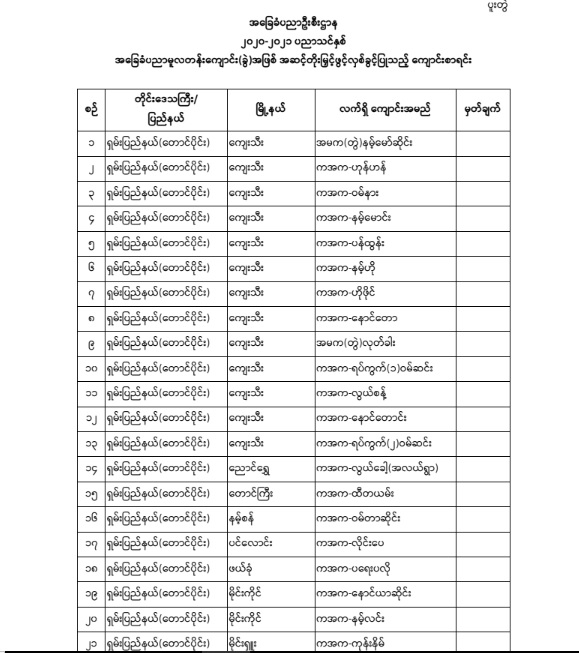 ပူးတွဲ

အခြေခံပညာဦးစီးဌာန
၂၀၂၀-၂၀၂၁ ပညာသင်နှစ်
အခြေခံပညာမူလတန်းကျောင်း(ခွဲ)အဖြစ် အဆင့်တိုးမြှင့်ဖွင့်လှစ်ခွင့်ပြုသည့် ကျောင်းစာရင်း

| စဉ် | တိုင်းဒေသကြီး/ ပြည်နယ် | မြို့နယ် | လက်ရှိ ကျောင်းအမည် | မှတ်ချက် |
|---|---|---|---|---|
| ၁ | ရှမ်းပြည်နယ်(တောင်ပိုင်း) | ကျေးသီး | အမက(တွဲ)နမ့်မော်ဆိုင်း | |
| ၂ | ရှမ်းပြည်နယ်(တောင်ပိုင်း) | ကျေးသီး | ကအက-ဟုန်ဟန် | |
| ၃ | ရှမ်းပြည်နယ်(တောင်ပိုင်း) | ကျေးသီး | ကအက-ဝမ်နား | |
| ၄ | ရှမ်းပြည်နယ်(တောင်ပိုင်း) | ကျေးသီး | ကအက-နမ့်မောင်း | |
| ၅ | ရှမ်းပြည်နယ်(တောင်ပိုင်း) | ကျေးသီး | ကအက-ပန်ထွန်း | |
| ၆ | ရှမ်းပြည်နယ်(တောင်ပိုင်း) | ကျေးသီး | ကအက-နမ့်ဟို | |
| ၇ | ရှမ်းပြည်နယ်(တောင်ပိုင်း) | ကျေးသီး | ကအက-ဟိုဖိုင် | |
| ၈ | ရှမ်းပြည်နယ်(တောင်ပိုင်း) | ကျေးသီး | ကအက-နောင်တော | |
| ၉ | ရှမ်းပြည်နယ်(တောင်ပိုင်း) | ကျေးသီး | အမက(တွဲ)လုတ်ခါး | |
| ၁၀ | ရှမ်းပြည်နယ်(တောင်ပိုင်း) | ကျေးသီး | ကအက-ရပ်ကွက်(၁)ဝမ်ဆင်း | |
| ၁၁ | ရှမ်းပြည်နယ်(တောင်ပိုင်း) | ကျေးသီး | ကအက-လွယ်စန့် | |
| ၁၂ | ရှမ်းပြည်နယ်(တောင်ပိုင်း) | ကျေးသီး | ကအက-နောင်တောင်း | |
| ၁၃ | ရှမ်းပြည်နယ်(တောင်ပိုင်း) | ကျေးသီး | ကအက-ရပ်ကွက်(၂)ဝမ်ဆင်း | |
| ၁၄ | ရှမ်းပြည်နယ်(တောင်ပိုင်း) | ညောင်ရွှေ | ကအက-လွယ်ခေါ်(အလယ်ရွာ) | |
| ၁၅ | ရှမ်းပြည်နယ်(တောင်ပိုင်း) | တောင်ကြီး | ကအက-ထီတယမ်း | |
| ၁၆ | ရှမ်းပြည်နယ်(တောင်ပိုင်း) | နမ့်စန် | ကအက-ဝမ်တာဆိုင်း | |
| ၁၇ | ရှမ်းပြည်နယ်(တောင်ပိုင်း) | ပင်လောင်း | ကအက-လိုင်းပေ | |
| ၁၈ | ရှမ်းပြည်နယ်(တောင်ပိုင်း) | ဖယ်ခုံ | ကအက-ပရေးပလို | |
| ၁၉ | ရှမ်းပြည်နယ်(တောင်ပိုင်း) | မိုင်းကိုင် | ကအက-နောင်ယာဆိုင်း | |
| ၂၀ | ရှမ်းပြည်နယ်(တောင်ပိုင်း) | မိုင်းကိုင် | ကအက-နမ့်လင်း | |
| ၂၁ | ရှမ်းပြည်နယ်(တောင်ပိုင်း) | မိုင်းရှူး | ကအက-ကုန်းနိမ် | |